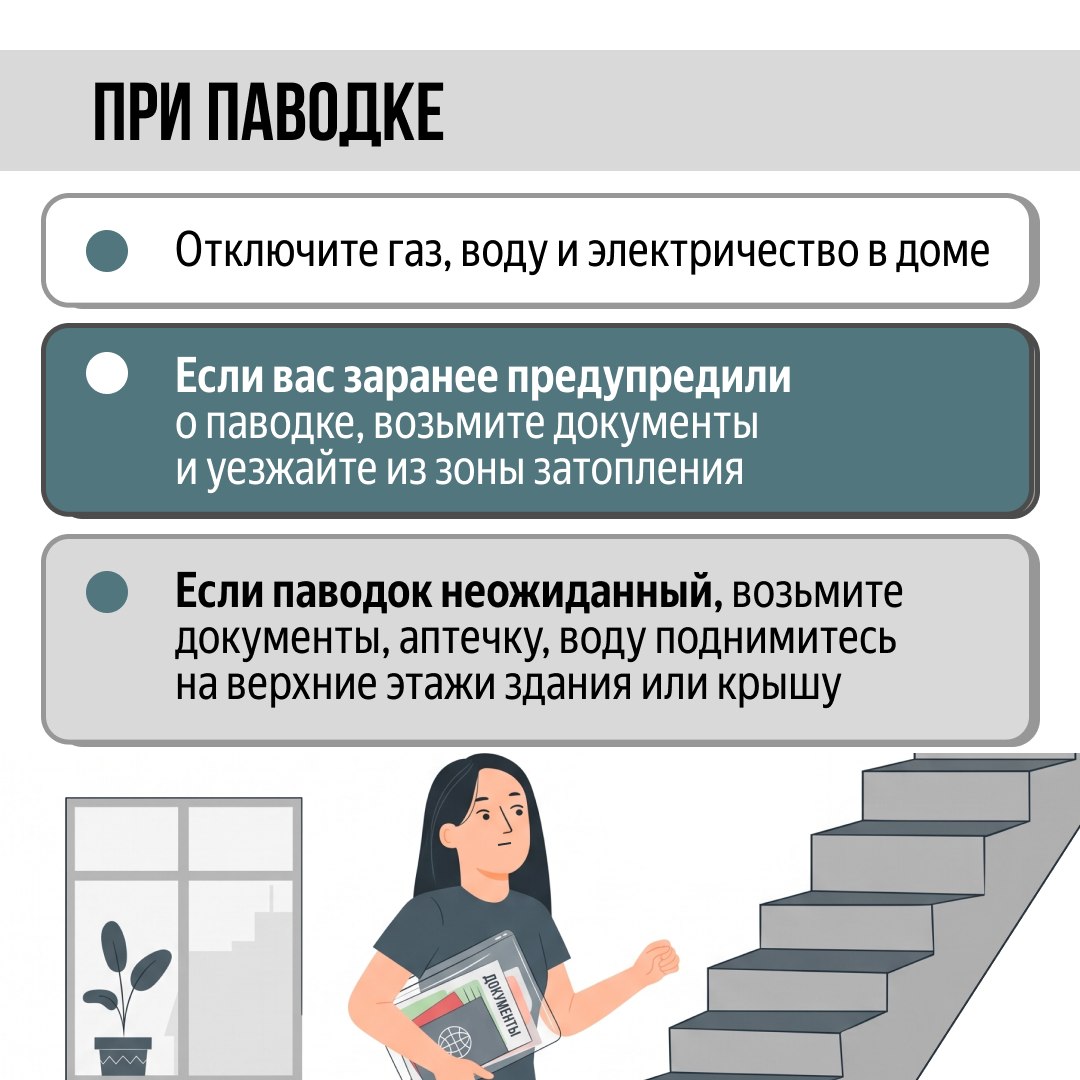 ПРИ ПАВОДКЕ

• Отключите газ, воду и электричество в доме

• Если вас заранее предупредили о паводке, возьмите документы и уезжайте из зоны затопления

• Если паводок неожиданный, возьмите документы, аптечку, воду поднимитесь на верхние этажи здания или крышу

ДОКУМЕНТЫ